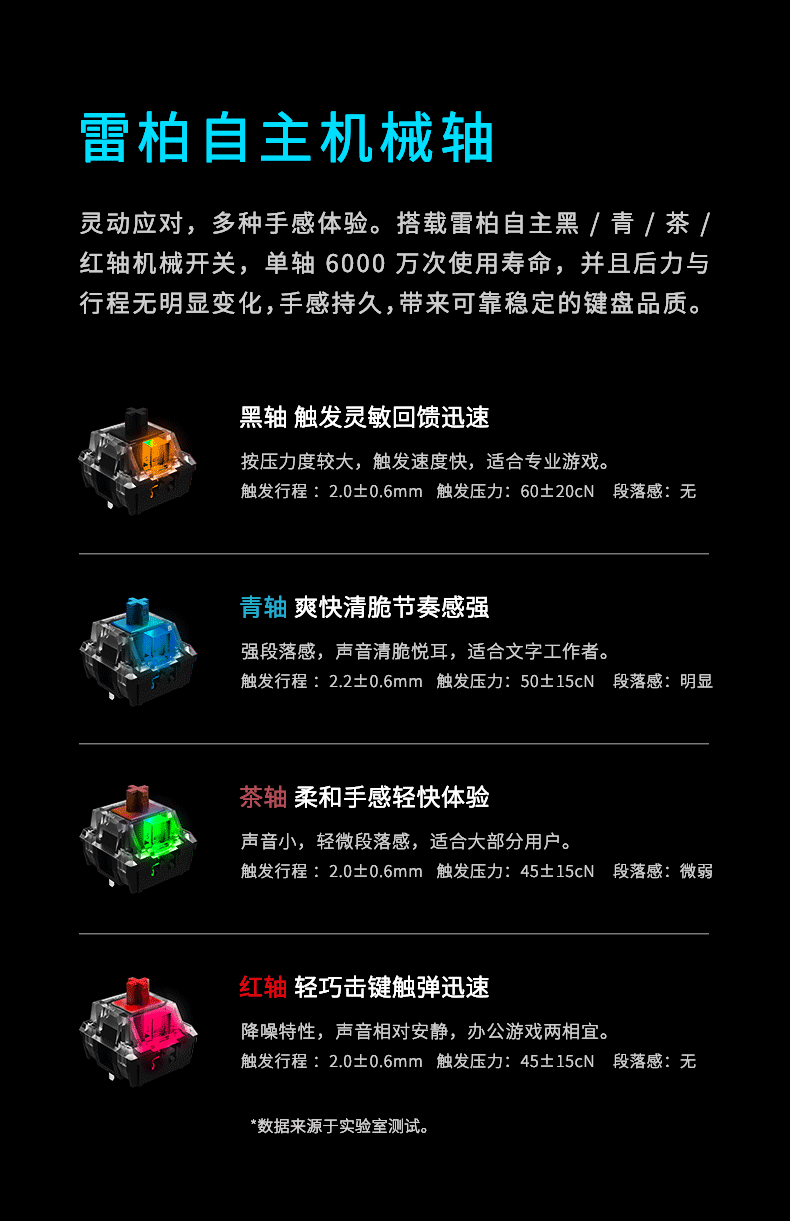 雷柏自主机械轴

灵动应对，多种手感体验。搭载雷柏自主黑/青/茶/红轴机械开关，单轴6000万次使用寿命，并且后力与行程无明显变化，手感持久，带来可靠稳定的键盘品质。

黑轴 触发灵敏回馈迅速

按压力度较大，触发速度快，适合专业游戏。

触发行程：2.0±0.6mm 触发压力：60±20cN 段落感：无

青轴 爽快清脆节奏感强

强段落感，声音清脆悦耳，适合文字工作者。

触发行程：2.2±0.6mm 触发压力：50±15cN 段落感：明显

茶轴 柔和手感轻快体验

声音小，轻微段落感，适合大部分用户。

触发行程：2.0±0.6mm 触发压力：45±15cN 段落感：微弱

红轴 轻巧击键触弹迅速

降噪特性，声音相对安静，办公游戏两相宜。

触发行程：2.0±0.6mm 触发压力：45±15cN 段落感：无

*数据来源于实验室测试。